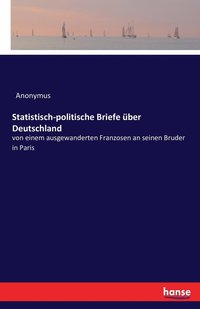 Anonymus

Statistisch-politische Briefe über Deutschland

von einem ausgewanderten Franzosen an seinen Bruder in Paris

hanse